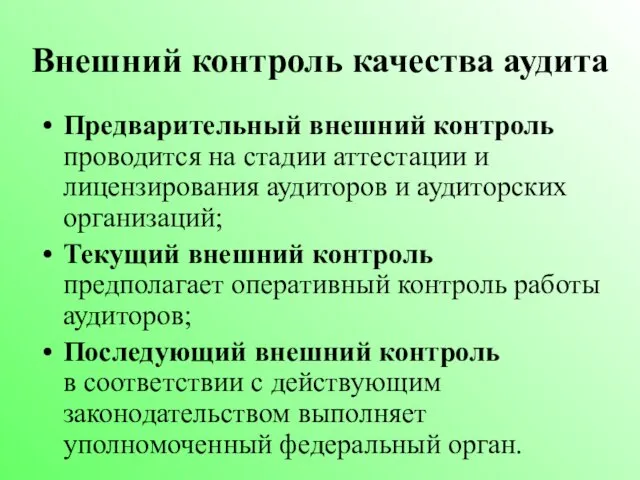 Внешний контроль качества аудита

• Предварительный внешний контроль проводится на стадии аттестации и лицензирования аудиторов и аудиторских организаций;

• Текущий внешний контроль предполагает оперативный контроль работы аудиторов;

• Последующий внешний контроль в соответствии с действующим законодательством выполняет уполномоченный федеральный орган.